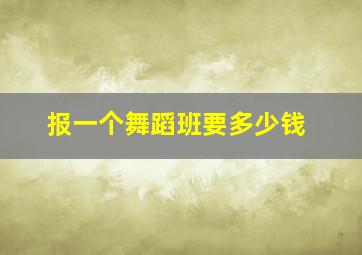 报一个舞蹈班要多少钱